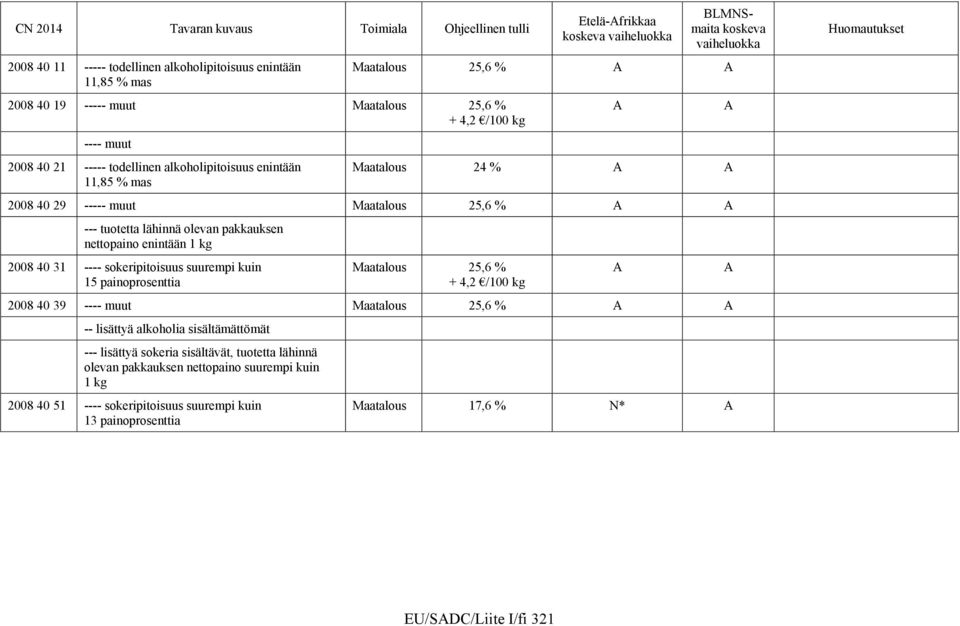 | CN 2014 | Tavaran kuvaus | Toimiala | Ohjeellinen tulli | Etelä-Afrikkaa koskeva vaiheluokka | BLMNS-maita koskeva vaiheluokka | Huomautukset |
|---|---|---|---|---|---|---|
| 2008 40 11 | ----- todellinen alkoholipitoisuus enintään 11,85 % mas | Maatalous | 25,6 % | A | A | |
| 2008 40 19 | ----- muut | Maatalous | 25,6 % + 4,2 €/100 kg | A | A | |
| | ---- muut | | | | | |
| 2008 40 21 | ----- todellinen alkoholipitoisuus enintään 11,85 % mas | Maatalous | 24 % | A | A | |
| 2008 40 29 | ----- muut | Maatalous | 25,6 % | A | A | |
| | --- tuotetta lähinnä olevan pakkauksen nettopaino enintään 1 kg | | | | | |
| 2008 40 31 | ---- sokeripitoisuus suurempi kuin 15 painoprosenttia | Maatalous | 25,6 % + 4,2 €/100 kg | A | A | |
| 2008 40 39 | ---- muut | Maatalous | 25,6 % | A | A | |
| | -- lisättyä alkoholia sisältämättömät | | | | | |
| | --- lisättyä sokeria sisältävät, tuotetta lähinnä olevan pakkauksen nettopaino suurempi kuin 1 kg | | | | | |
| 2008 40 51 | ---- sokeripitoisuus suurempi kuin 13 painoprosenttia | Maatalous | 17,6 % | N* | A | |

EU/SADC/Liite I/fi 321